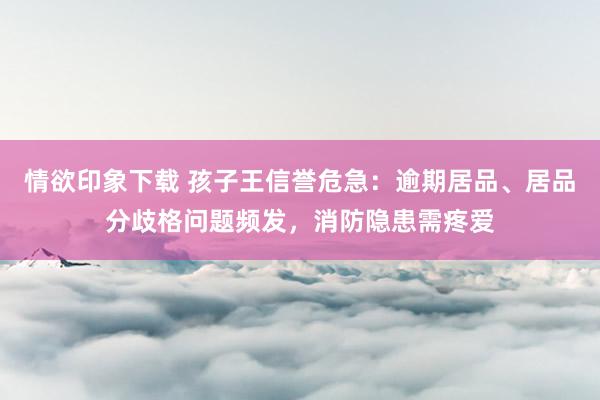 情欲印象下载 孩子王信誉危急：逾期居品、居品分歧格问题频发，消防隐患需疼爱